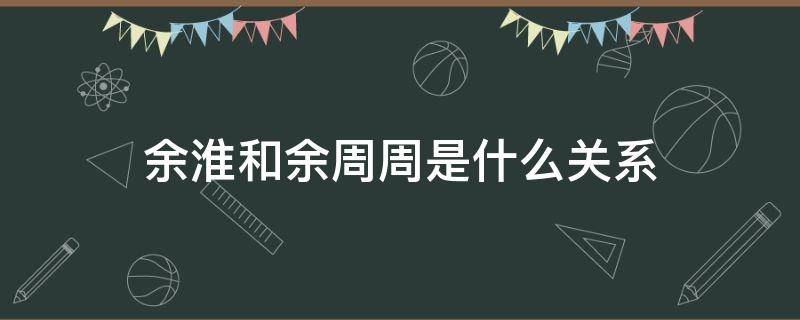 余淮和余周周是什么关系